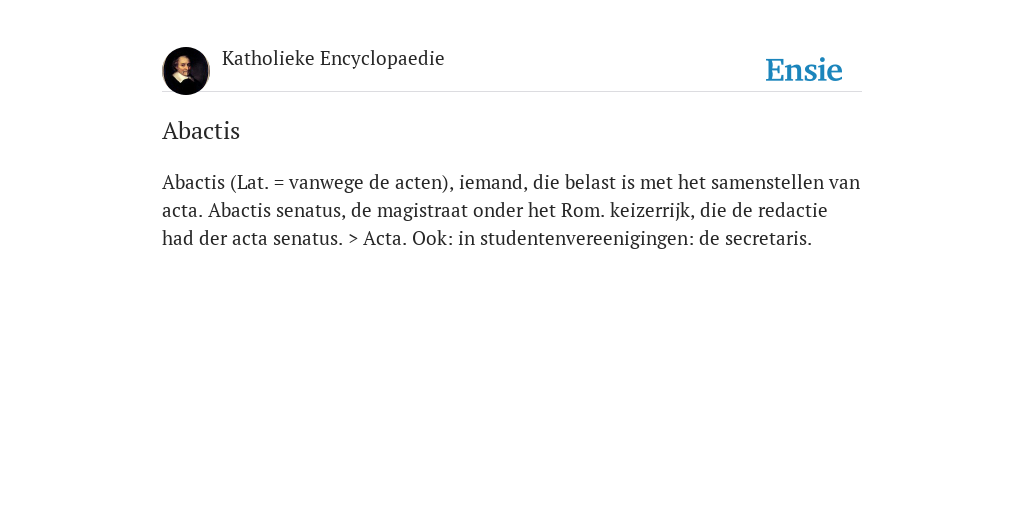 Katholieke Encyclopaedie

Ensie

Abactis

Abactis (Lat. = vanwege de acten), iemand, die belast is met het samenstellen van acta. Abactis senatus, de magistraat onder het Rom. keizerrijk, die de redactie had der acta senatus. > Acta. Ook: in studentenvereenigingen: de secretaris.